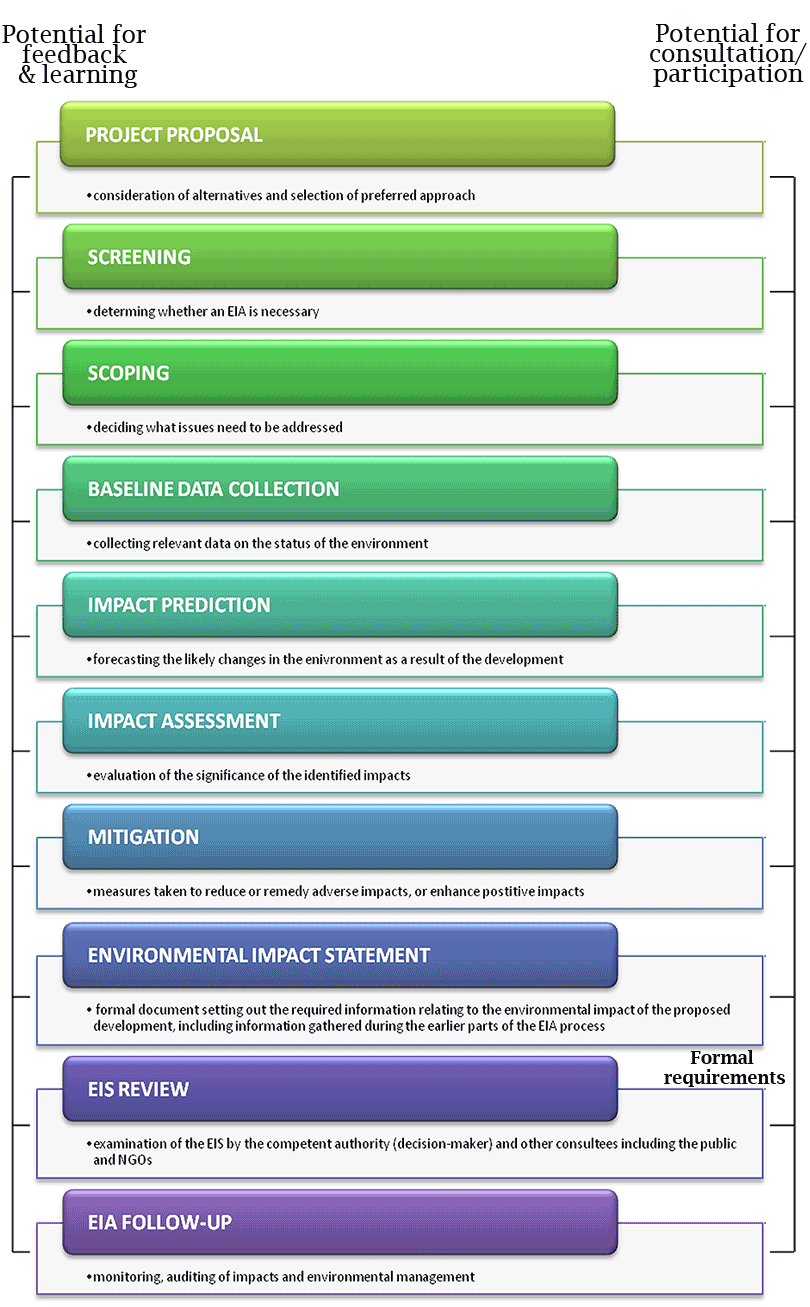 Potential for feedback & learning

Potential for consultation/ participation

PROJECT PROPOSAL

• consideration of alternatives and selection of preferred approach

SCREENING

• determing whether an EIA is necessary

SCOPING

• deciding what issues need to be addressed

BASELINE DATA COLLECTION

• collecting relevant data on the status of the environment

IMPACT PREDICTION

• forecasting the likely changes in the enivronment as a result of the development

IMPACT ASSESSMENT

• evaluation of the significance of the identified impacts

MITIGATION

• measures taken to reduce or remedy adverse impacts, or enhance postitive impacts

ENVIRONMENTAL IMPACT STATEMENT

• formal document setting out the required information relating to the environmental impact of the proposed development, including information gathered during the earlier parts of the EIA process

Formal requirements

EIS REVIEW

• examination of the EIS by the competent authority (decision-maker) and other consultees including the public and NGOs

EIA FOLLOW-UP

• monitoring, auditing of impacts and environmental management